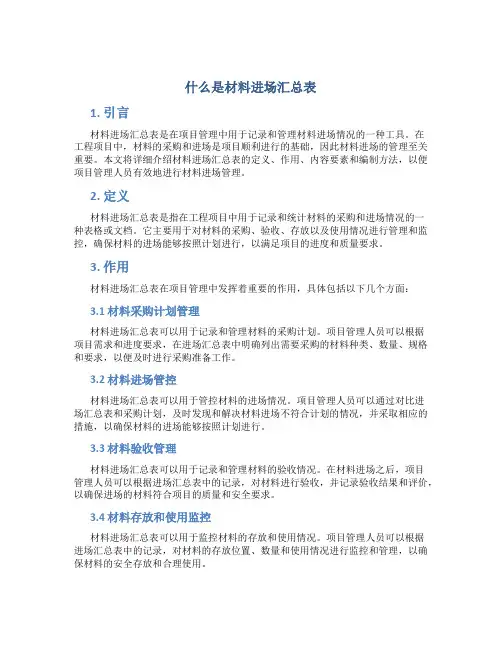 什么是材料进场汇总表

1. 引言

材料进场汇总表是在项目管理中用于记录和管理材料进场情况的一种工具。在工程项目中，材料的采购和进场是项目顺利进行的基础，因此材料进场的管理至关重要。本文将详细介绍材料进场汇总表的定义、作用、内容要素和编制方法，以便项目管理人员有效地进行材料进场管理。

2. 定义

材料进场汇总表是指在工程项目中用于记录和统计材料的采购和进场情况的一种表格或文档。它主要用于对材料的采购、验收、存放以及使用情况进行管理和监控，确保材料的进场能够按照计划进行，以满足项目的进度和质量要求。

3. 作用

材料进场汇总表在项目管理中发挥着重要的作用，具体包括以下几个方面：

3.1 材料采购计划管理

材料进场汇总表可以用于记录和管理材料的采购计划。项目管理人员可以根据项目需求和进度要求，在进场汇总表中明确列出需要采购的材料种类、数量、规格和要求，以便及时进行采购准备工作。

3.2 材料进场管控

材料进场汇总表可以用于管控材料的进场情况。项目管理人员可以通过对比进场汇总表和采购计划，及时发现和解决材料进场不符合计划的情况，并采取相应的措施，以确保材料的进场能够按照计划进行。

3.3 材料验收管理

材料进场汇总表可以用于记录和管理材料的验收情况。在材料进场之后，项目管理人员可以根据进场汇总表中的记录，对材料进行验收，并记录验收结果和评价，以确保进场的材料符合项目的质量和安全要求。

3.4 材料存放和使用监控

材料进场汇总表可以用于监控材料的存放和使用情况。项目管理人员可以根据进场汇总表中的记录，对材料的存放位置、数量和使用情况进行监控和管理，以确保材料的安全存放和合理使用。